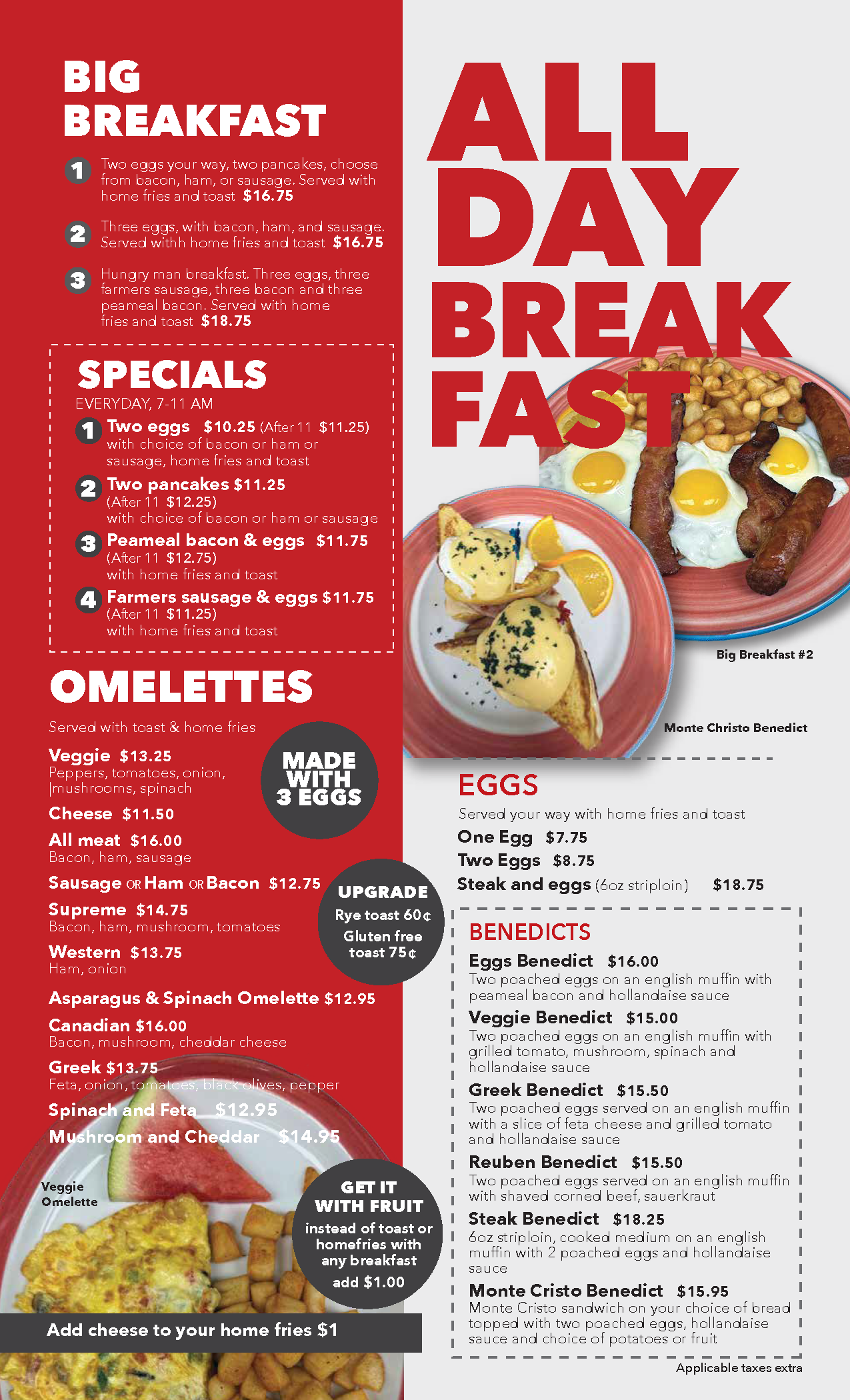 BIG BREAKFAST

1 Two eggs your way, two pancakes, choose from bacon, ham, or sausage. Served with home fries and toast $16.75

2 Three eggs, with bacon, ham, and sausage. Served withh home fries and toast $16.75

3 Hungry man breakfast. Three eggs, three farmers sausage, three bacon and three peameal bacon. Served with home fries and toast $18.75

SPECIALS
EVERYDAY, 7-11 AM

1 Two eggs $10.25 (After 11 $11.25) with choice of bacon or ham or sausage, home fries and toast

2 Two pancakes $11.25 (After 11 $12.25) with choice of bacon or ham or sausage

3 Peameal bacon & eggs $11.75 (After 11 $12.75) with home fries and toast

4 Farmers sausage & eggs $11.75 (After 11 $11.25) with home fries and toast

OMELETTES
Served with toast & home fries

MADE WITH 3 EGGS

Veggie $13.25
Peppers, tomatoes, onion, |mushrooms, spinach
Cheese $11.50
All meat $16.00
Bacon, ham, sausage
Sausage OR Ham OR Bacon $12.75
Supreme $14.75
Bacon, ham, mushroom, tomatoes
Western $13.75
Ham, onion
Asparagus & Spinach Omelette $12.95
Canadian $16.00
Bacon, mushroom, cheddar cheese
Greek $13.75
Feta, onion, tomatoes, black olives, pepper
Spinach and Feta $12.95
Mushroom and Cheddar $14.95

UPGRADE
Rye toast 60¢
Gluten free toast 75¢

Veggie Omelette

GET IT WITH FRUIT
instead of toast or homefries with any breakfast
add $1.00

Add cheese to your home fries $1

ALL DAY BREAK FAST

Big Breakfast #2

Monte Christo Benedict

EGGS
Served your way with home fries and toast
One Egg $7.75
Two Eggs $8.75
Steak and eggs (6oz striploin) $18.75

BENEDICTS
Eggs Benedict $16.00
Two poached eggs on an english muffin with peameal bacon and hollandaise sauce
Veggie Benedict $15.00
Two poached eggs on an english muffin with grilled tomato, mushroom, spinach and hollandaise sauce
Greek Benedict $15.50
Two poached eggs served on an english muffin with a slice of feta cheese and grilled tomato and hollandaise sauce
Reuben Benedict $15.50
Two poached eggs served on an english muffin with shaved corned beef, sauerkraut
Steak Benedict $18.25
6oz striploin, cooked medium on an english muffin with 2 poached eggs and hollandaise sauce
Monte Cristo Benedict $15.95
Monte Cristo sandwich on your choice of bread topped with two poached eggs, hollandaise sauce and choice of potatoes or fruit

Applicable taxes extra